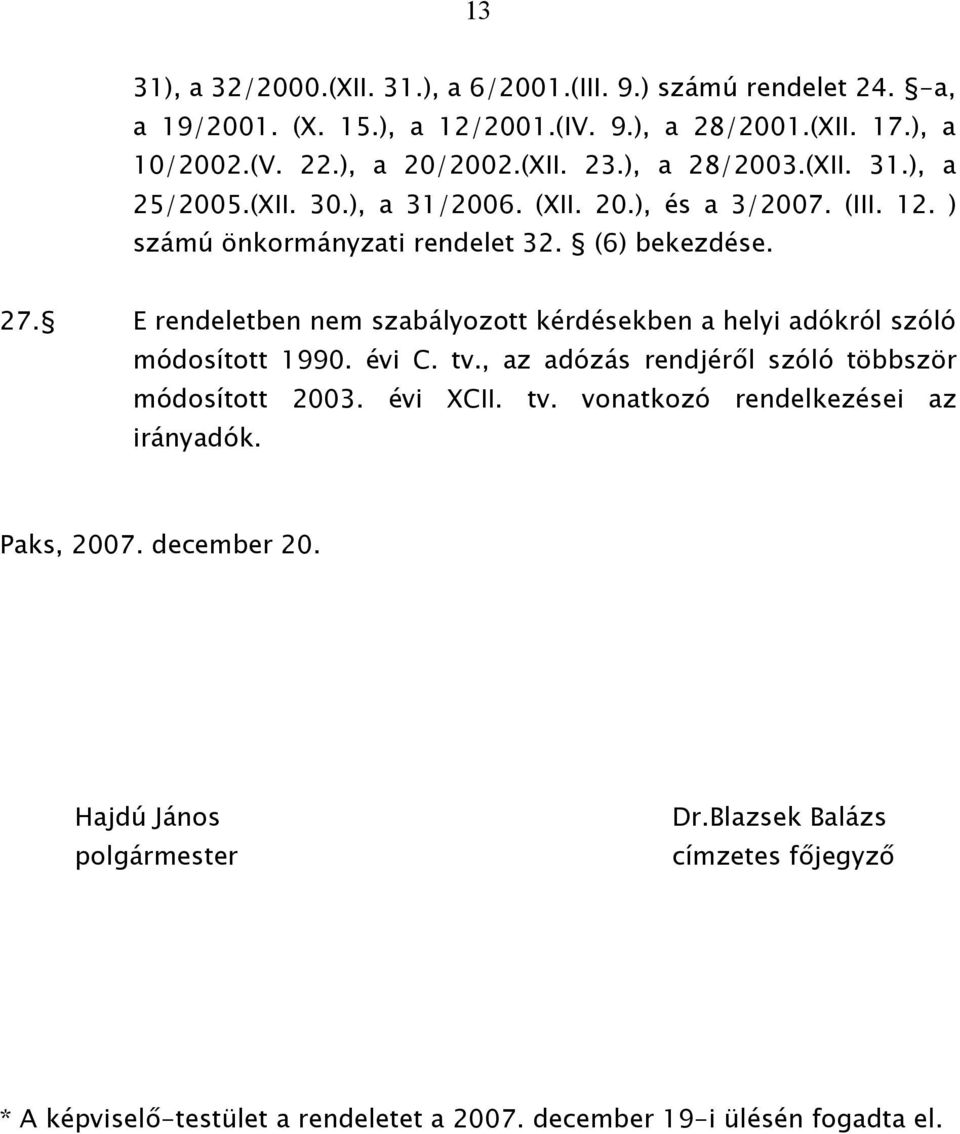 13

31), a 32/2000.(XII. 31.), a 6/2001.(III. 9.) számú rendelet 24. §-a, a 19/2001. (X. 15.), a 12/2001.(IV. 9.), a 28/2001.(XII. 17.), a 10/2002.(V. 22.), a 20/2002.(XII. 23.), a 28/2003.(XII. 31.), a 25/2005.(XII. 30.), a 31/2006. (XII. 20.), és a 3/2007. (III. 12. ) számú önkormányzati rendelet 32. § (6) bekezdése.

27.§ E rendeletben nem szabályozott kérdésekben a helyi adókról szóló módosított 1990. évi C. tv., az adózás rendjéről szóló többször módosított 2003. évi XCII. tv. vonatkozó rendelkezései az irányadók.

Paks, 2007. december 20.

Hajdú János
polgármester

Dr.Blazsek Balázs
címzetes főjegyző

* A képviselő-testület a rendeletet a 2007. december 19-i ülésén fogadta el.